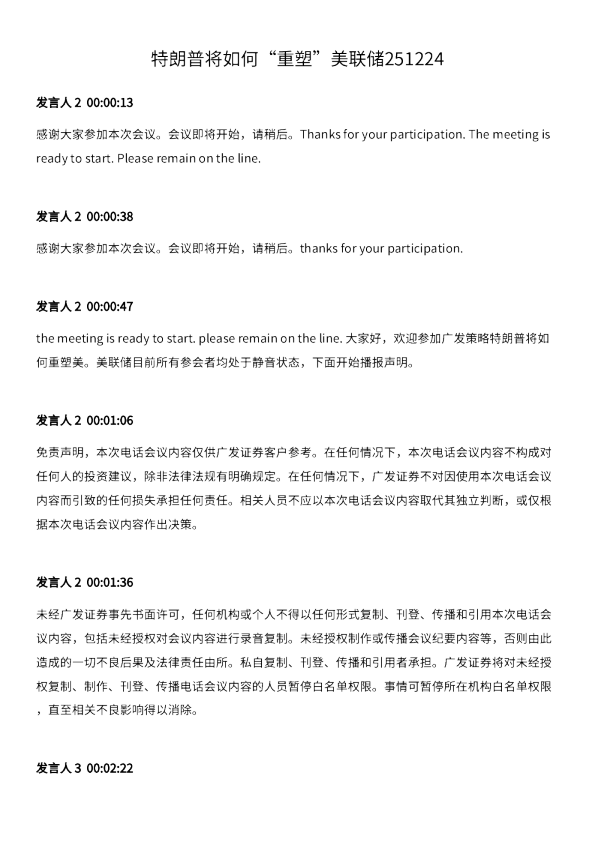 特朗普将如何“重塑”美联储251224

发言人 2 00:00:13

感谢大家参加本次会议。会议即将开始，请稍后。Thanks for your participation. The meeting is ready to start. Please remain on the line.

发言人 2 00:00:38

感谢大家参加本次会议。会议即将开始，请稍后。thanks for your participation.

发言人 2 00:00:47

the meeting is ready to start. please remain on the line. 大家好，欢迎参加广发策略特朗普将如何重塑美。美联储目前所有参会者均处于静音状态，下面开始播报声明。

发言人 2 00:01:06

免责声明，本次电话会议内容仅供广发证券客户参考。在任何情况下，本次电话会议内容不构成对任何人的投资建议，除非法律法规有明确规定。在任何情况下，广发证券不对因使用本次电话会议内容而引致的任何损失承担任何责任。相关人员不应以本次电话会议内容取代其独立判断，或仅根据本次电话会议内容作出决策。

发言人 2 00:01:36

未经广发证券事先书面许可，任何机构或个人不得以任何形式复制、刊登、传播和引用本次电话会议内容，包括未经授权对会议内容进行录音复制。未经授权制作或传播会议纪要内容等，否则由此造成的一切不良后果及法律责任由所。私自复制、刊登、传播和引用者承担。广发证券将对未经授权复制、制作、刊登、传播电话会议内容的人员暂停白名单权限。事情可暂停所在机构白名单权限，直至相关不良影响得以消除。

发言人 3 00:02:22